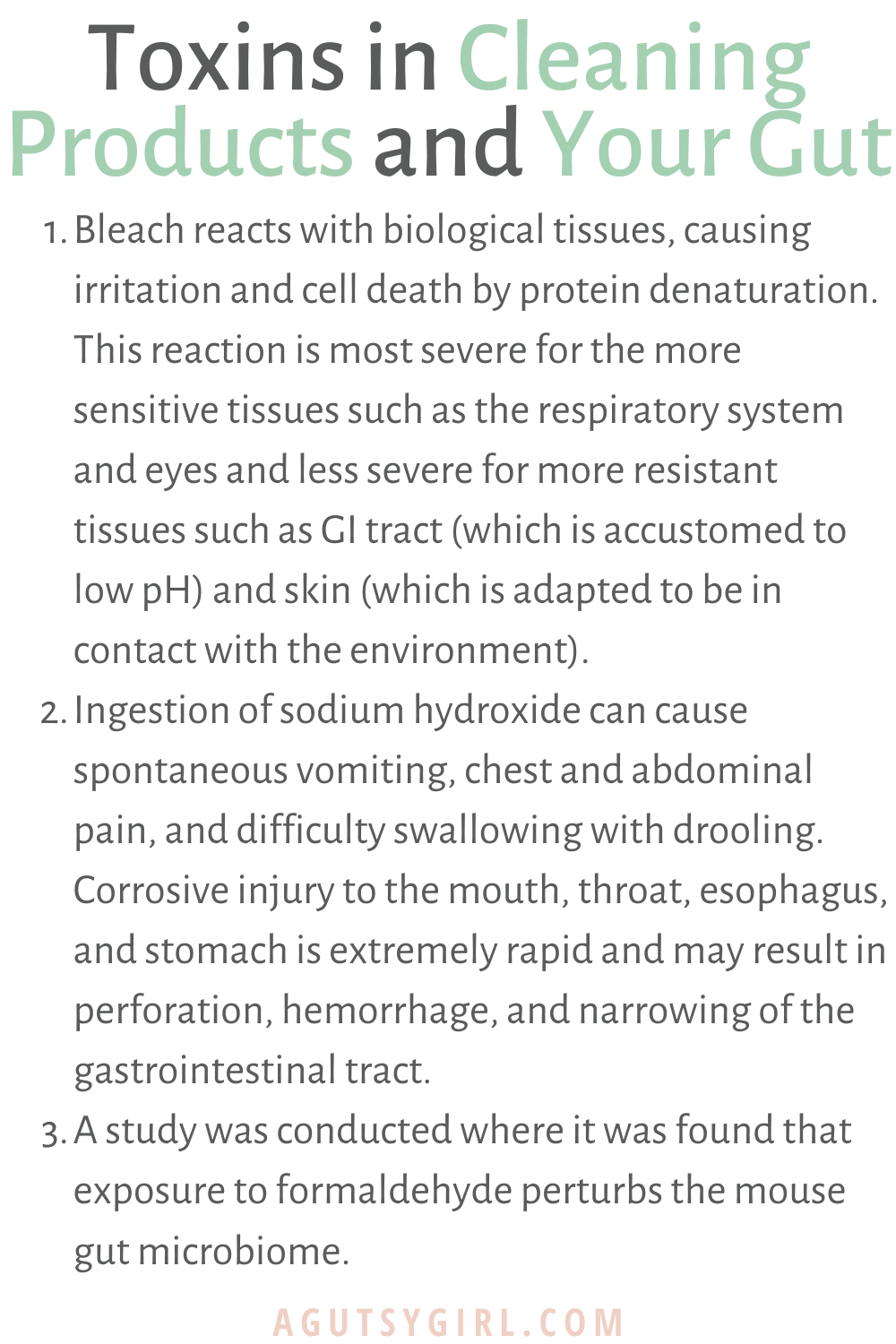 Toxins in Cleaning Products and Your Gut

1. Bleach reacts with biological tissues, causing irritation and cell death by protein denaturation. This reaction is most severe for the more sensitive tissues such as the respiratory system and eyes and less severe for more resistant tissues such as GI tract (which is accustomed to low pH) and skin (which is adapted to be in contact with the environment).
2. Ingestion of sodium hydroxide can cause spontaneous vomiting, chest and abdominal pain, and difficulty swallowing with drooling. Corrosive injury to the mouth, throat, esophagus, and stomach is extremely rapid and may result in perforation, hemorrhage, and narrowing of the gastrointestinal tract.
3. A study was conducted where it was found that exposure to formaldehyde perturbs the mouse gut microbiome.

AGUTSYGIRL.COM